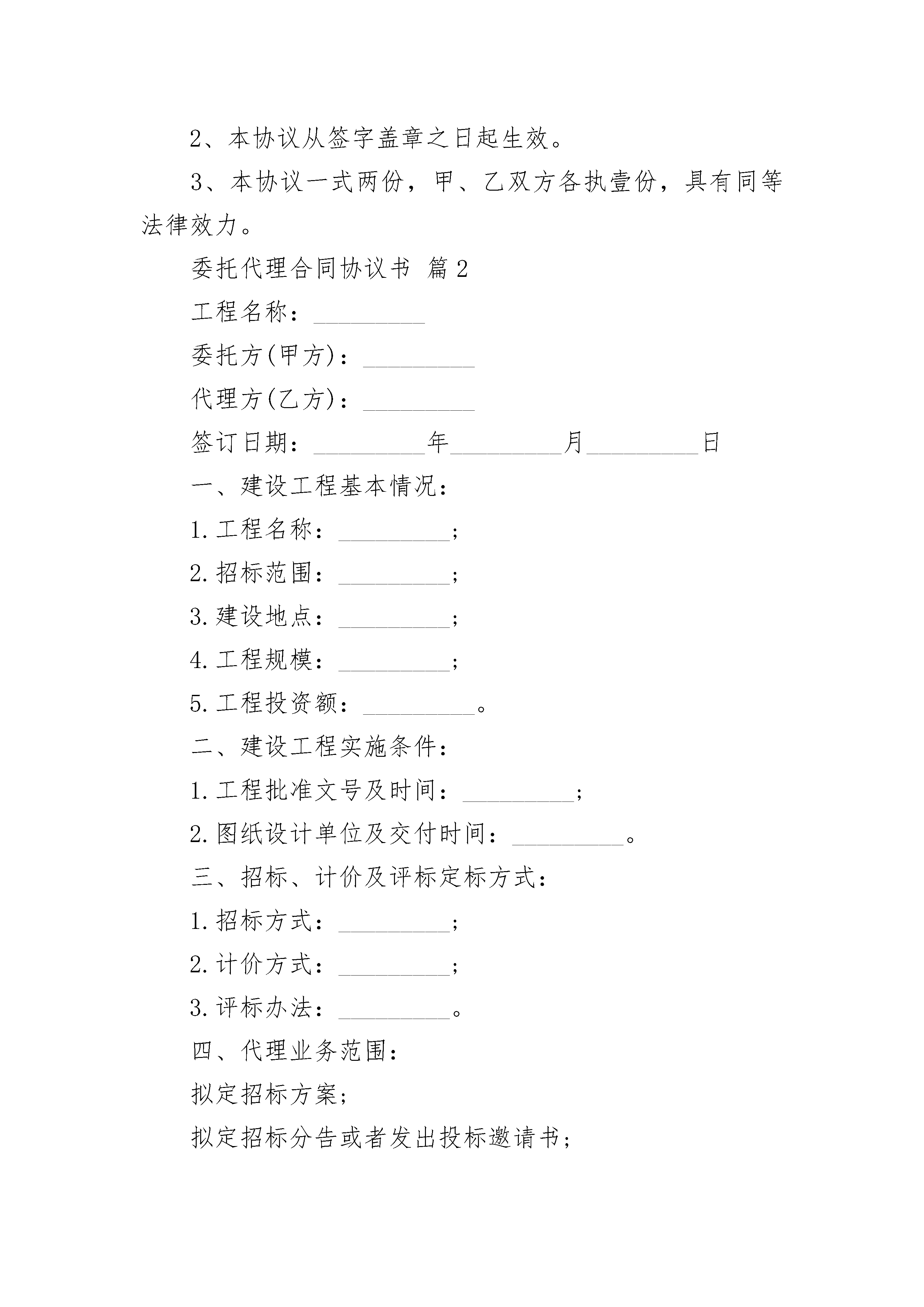 2、本协议从签字盖章之日起生效。

3、本协议一式两份，甲、乙双方各执壹份，具有同等法律效力。

委托代理合同协议书 篇2

工程名称：_________

委托方(甲方)：_________

代理方(乙方)：_________

签订日期：_________年_________月_________日

一、建设工程基本情况：

1.工程名称：_________；

2.招标范围：_________；

3.建设地点：_________；

4.工程规模：_________；

5.工程投资额：_________。

二、建设工程实施条件：

1.工程批准文号及时间：_________；

2.图纸设计单位及交付时间：_________。

三、招标、计价及评标定标方式：

1.招标方式：_________；

2.计价方式：_________；

3.评标办法：_________。

四、代理业务范围：

拟定招标方案；

拟定招标分告或者发出投标邀请书；